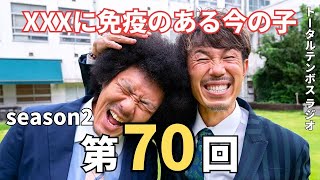 XXXに免疫のある今の子

トータルテンボス ラジオ

season2

第70回